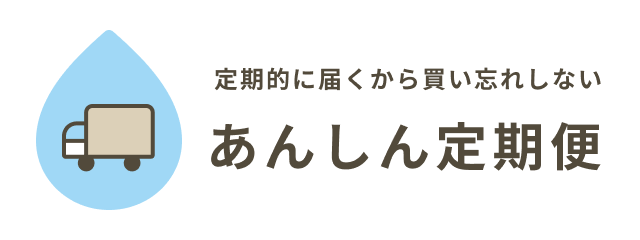 定期的に届くから買い忘れしない
あんしん定期便